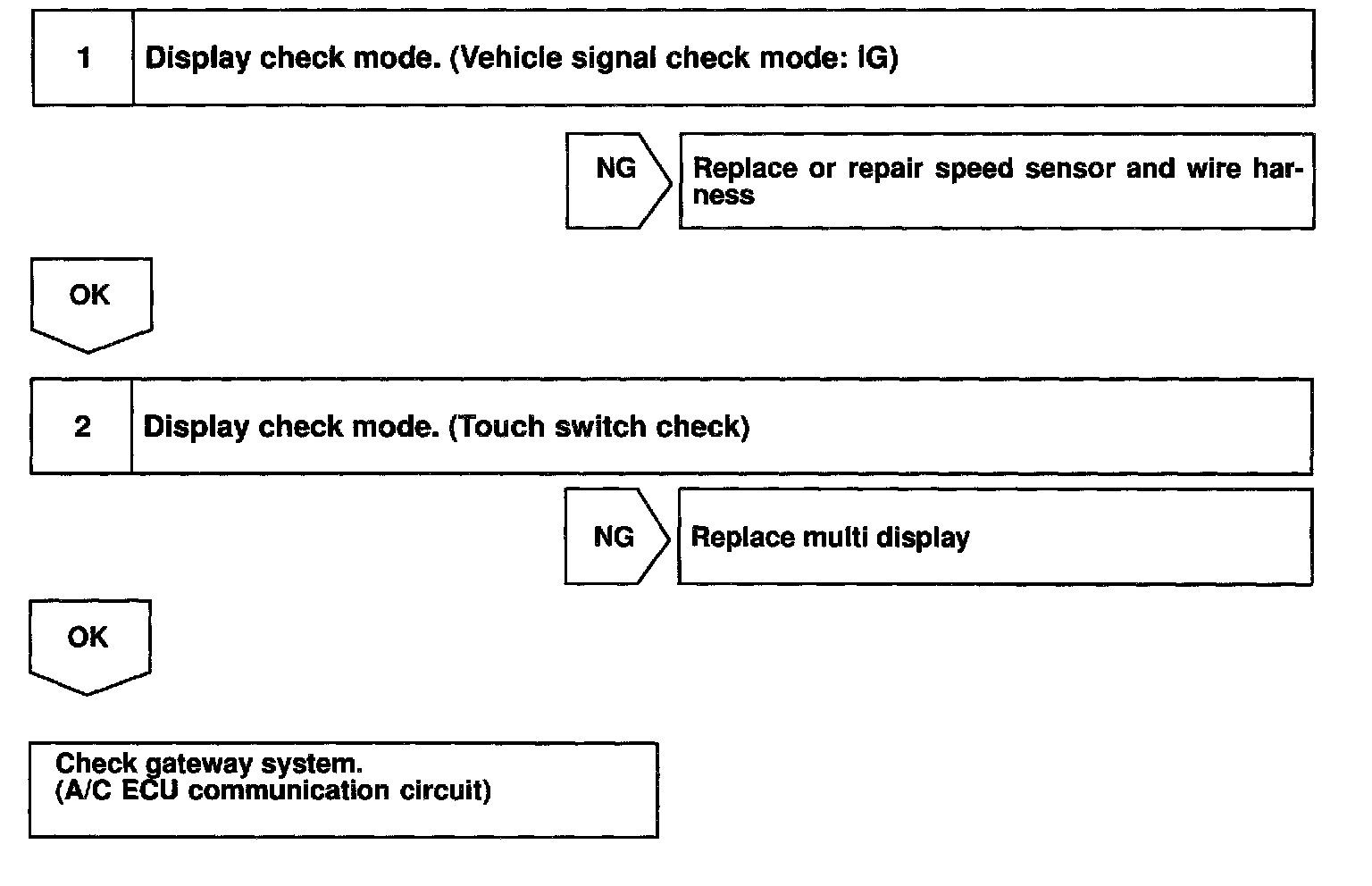 1 Display check mode. (Vehicle signal check mode: IG)

NG

Replace or repair speed sensor and wire harness

OK

2 Display check mode. (Touch switch check)

NG

Replace multi display

OK

Check gateway system.
(A/C ECU communication circuit)